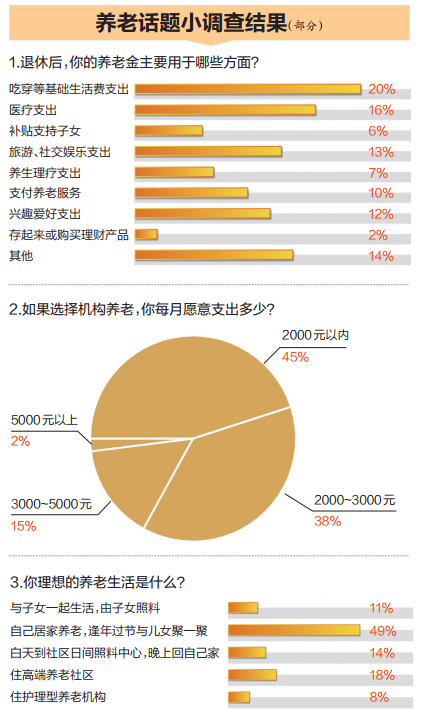 养老话题小调查结果(部分)

1.退休后，你的养老金主要用于哪些方面？

吃穿等基础生活费支出 20%
医疗支出 16%
补贴支持子女 6%
旅游、社交娱乐支出 13%
养生理疗支出 7%
支付养老服务 10%
兴趣爱好支出 12%
存起来或购买理财产品 2%
其他 14%

2.如果选择机构养老，你每月愿意支出多少？

2000元以内
45%

5000元以上
2%

3000~5000元
15%

2000~3000元
38%

3.你理想的养老生活是什么？

与子女一起生活，由子女照料 11%
自己居家养老，逢年过节与儿女聚一聚 49%
白天到社区日间照料中心，晚上回自己家 14%
住高端养老社区 18%
住护理型养老机构 8%